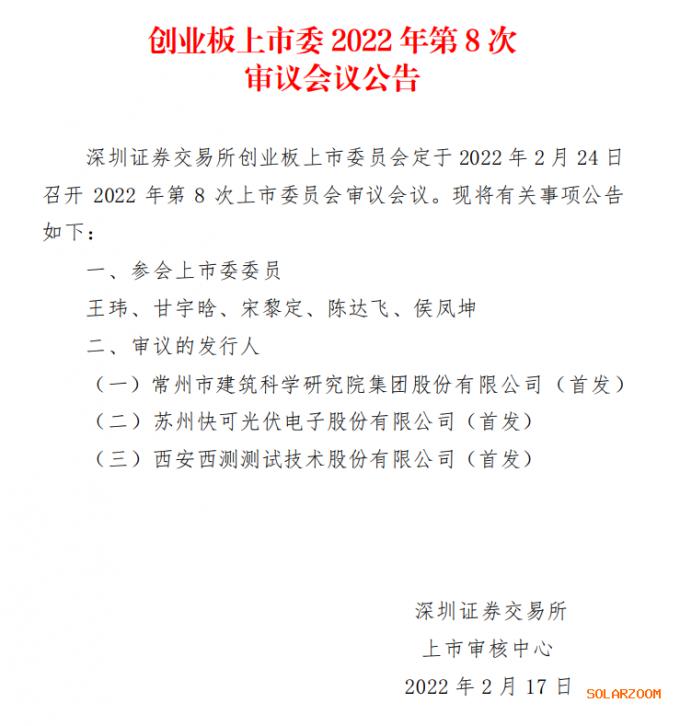 创业板上市委 2022 年第 8 次
审议会议公告

深圳证券交易所创业板上市委员会定于 2022 年 2 月 24 日召开 2022 年第 8 次上市委员会审议会议。现将有关事项公告如下：

一、参会上市委委员

王玮、甘宇晗、宋黎定、陈达飞、侯凤坤

二、审议的发行人

（一）常州市建筑科学研究院集团股份有限公司（首发）

（二）苏州快可光伏电子股份有限公司（首发）

（三）西安西测测试技术股份有限公司（首发）

深圳证券交易所
上市审核中心
2022 年 2 月 17 日

SOLARZOOM